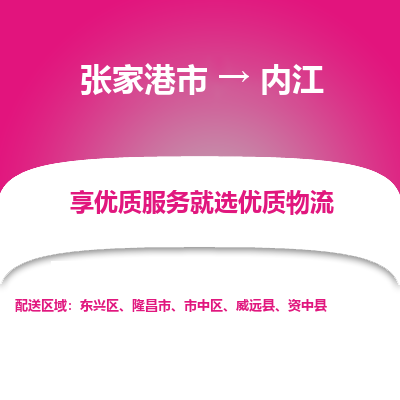 张家港市 → 内江

享优质服务就选优质物流

配送区域：东兴区、隆昌市、市中区、威远县、资中县